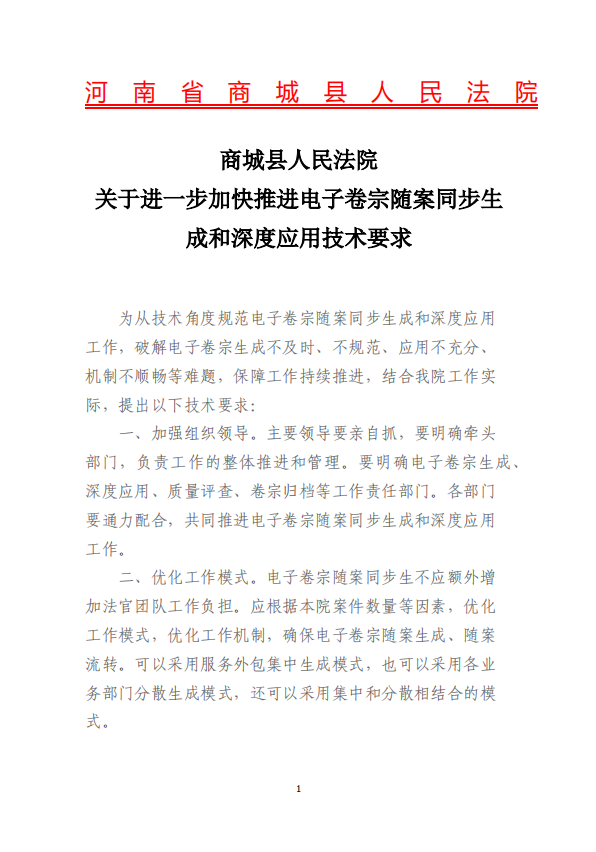 河南省商城县人民法院

商城县人民法院
关于进一步加快推进电子卷宗随案同步生成和深度应用技术要求

为从技术角度规范电子卷宗随案同步生成和深度应用工作，破解电子卷宗生成不及时、不规范、应用不充分、机制不顺畅等难题，保障工作持续推进，结合我院工作实际，提出以下技术要求：

一、加强组织领导。主要领导要亲自抓，要明确牵头部门，负责工作的整体推进和管理。要明确电子卷宗生成、深度应用、质量评查、卷宗归档等工作责任部门。各部门要通力配合，共同推进电子卷宗随案同步生成和深度应用工作。

二、优化工作模式。电子卷宗随案同步生不应额外增加法官团队工作负担。应根据本院案件数量等因素，优化工作模式，优化工作机制，确保电子卷宗随案生成、随案流转。可以采用服务外包集中生成模式，也可以采用各业务部门分散生成模式，还可以采用集中和分散相结合的模式。

1